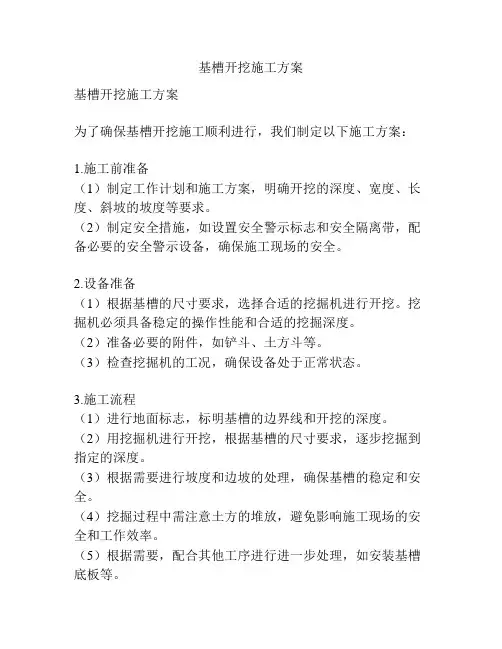 基槽开挖施工方案

基槽开挖施工方案

为了确保基槽开挖施工顺利进行，我们制定以下施工方案：

1.施工前准备
（1）制定工作计划和施工方案，明确开挖的深度、宽度、长度、斜坡的坡度等要求。
（2）制定安全措施，如设置安全警示标志和安全隔离带，配备必要的安全警示设备，确保施工现场的安全。

2.设备准备
（1）根据基槽的尺寸要求，选择合适的挖掘机进行开挖。挖掘机必须具备稳定的操作性能和合适的挖掘深度。
（2）准备必要的附件，如铲斗、土方斗等。
（3）检查挖掘机的工况，确保设备处于正常状态。

3.施工流程
（1）进行地面标志，标明基槽的边界线和开挖的深度。
（2）用挖掘机进行开挖，根据基槽的尺寸要求，逐步挖掘到指定的深度。
（3）根据需要进行坡度和边坡的处理，确保基槽的稳定和安全。
（4）挖掘过程中需注意土方的堆放，避免影响施工现场的安全和工作效率。
（5）根据需要，配合其他工序进行进一步处理，如安装基槽底板等。